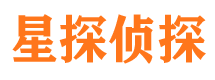 星探侦探